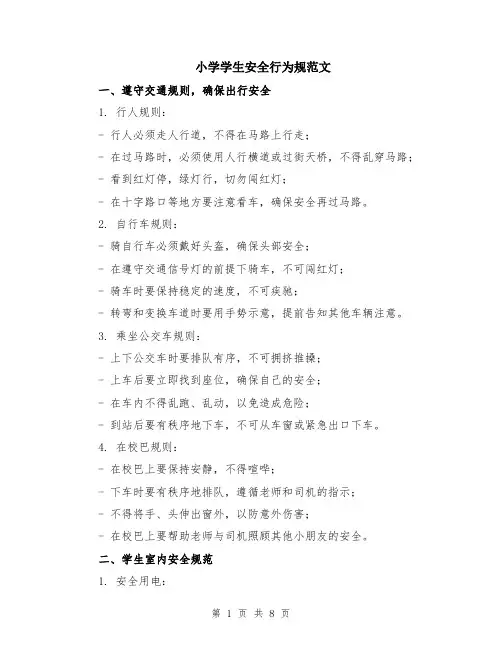 小学学生安全行为规范文

一、遵守交通规则，确保出行安全

1. 行人规则：

- 行人必须走人行道，不得在马路上行走；

- 在过马路时，必须使用人行横道或过街天桥，不得乱穿马路；

- 看到红灯停，绿灯行，切勿闯红灯；

- 在十字路口等地方要注意看车，确保安全再过马路。

2. 自行车规则：

- 骑自行车必须戴好头盔，确保头部安全；

- 在遵守交通信号灯的前提下骑车，不可闯红灯；

- 骑车时要保持稳定的速度，不可疾驰；

- 转弯和变换车道时要用手势示意，提前告知其他车辆注意。

3. 乘坐公交车规则：

- 上下公交车时要排队有序，不可拥挤推搡；

- 上车后要立即找到座位，确保自己的安全；

- 在车内不得乱跑、乱动，以免造成危险；

- 到站后要有秩序地下车，不可从车窗或紧急出口下车。

4. 在校巴规则：

- 在校巴上要保持安静，不得喧哗；

- 下车时要有秩序地排队，遵循老师和司机的指示；

- 不得将手、头伸出窗外，以防意外伤害；

- 在校巴上要帮助老师与司机照顾其他小朋友的安全。

二、学生室内安全规范

1. 安全用电：

第 1 页 共 8 页